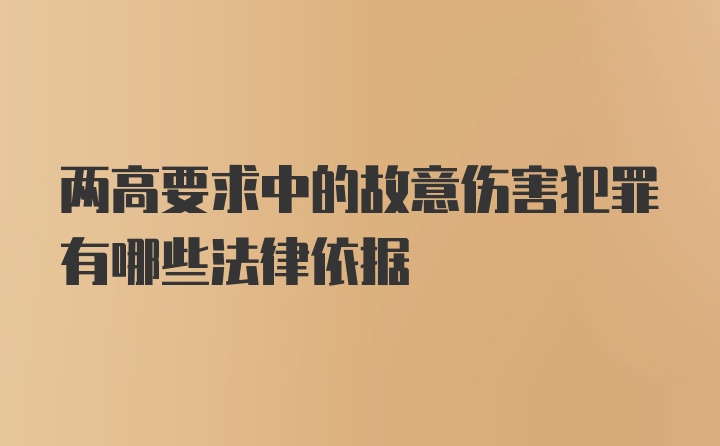 两高要求中的故意伤害犯罪有哪些法律依据